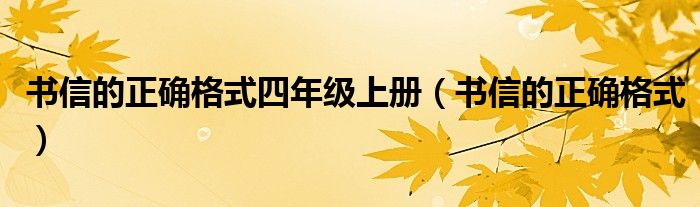 书信的正确格式四年级上册（书信的正确格式）